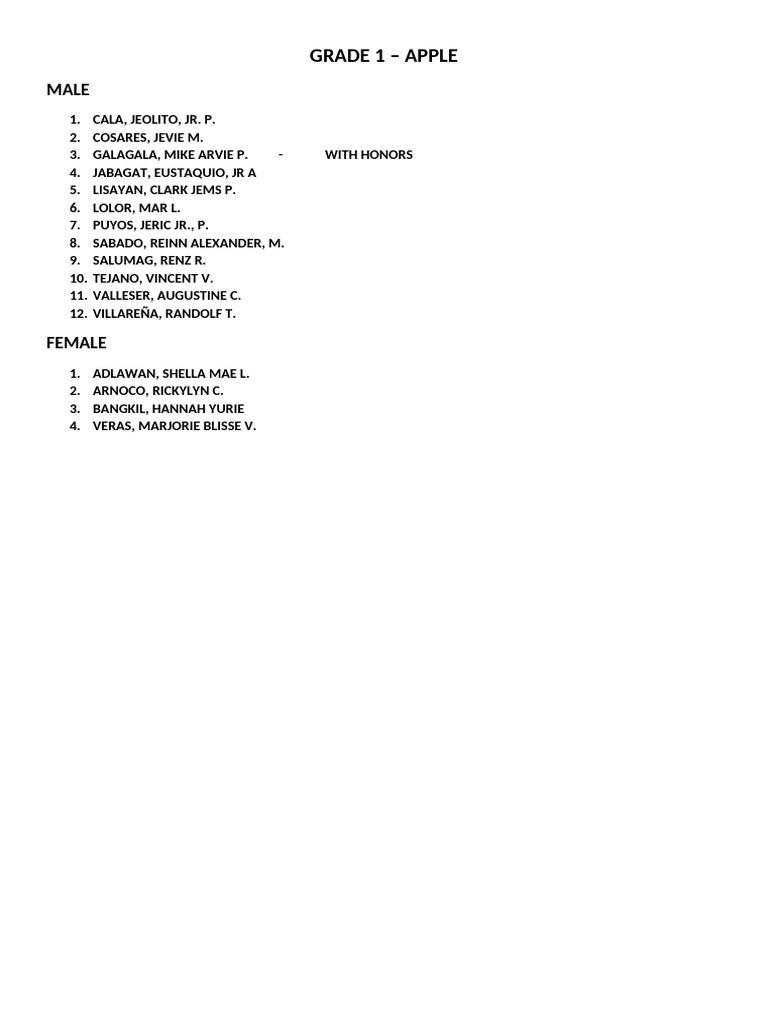 GRADE 1 – APPLE

MALE

1. CALA, JEOLITO, JR. P.
2. COSARES, JEVIE M.
3. GALAGALA, MIKE ARVIE P. - WITH HONORS
4. JABAGAT, EUSTAQUIO, JR A
5. LISAYAN, CLARK JEMS P.
6. LOLOR, MAR L.
7. PUYOS, JERIC JR., P.
8. SABADO, REINN ALEXANDER, M.
9. SALUMAG, RENZ R.
10. TEJANO, VINCENT V.
11. VALLESER, AUGUSTINE C.
12. VILLAREÑA, RANDOLF T.

FEMALE

1. ADLAWAN, SHELLA MAE L.
2. ARNOCO, RICKYLYN C.
3. BANGKIL, HANNAH YURIE
4. VERAS, MARJORIE BLISSE V.